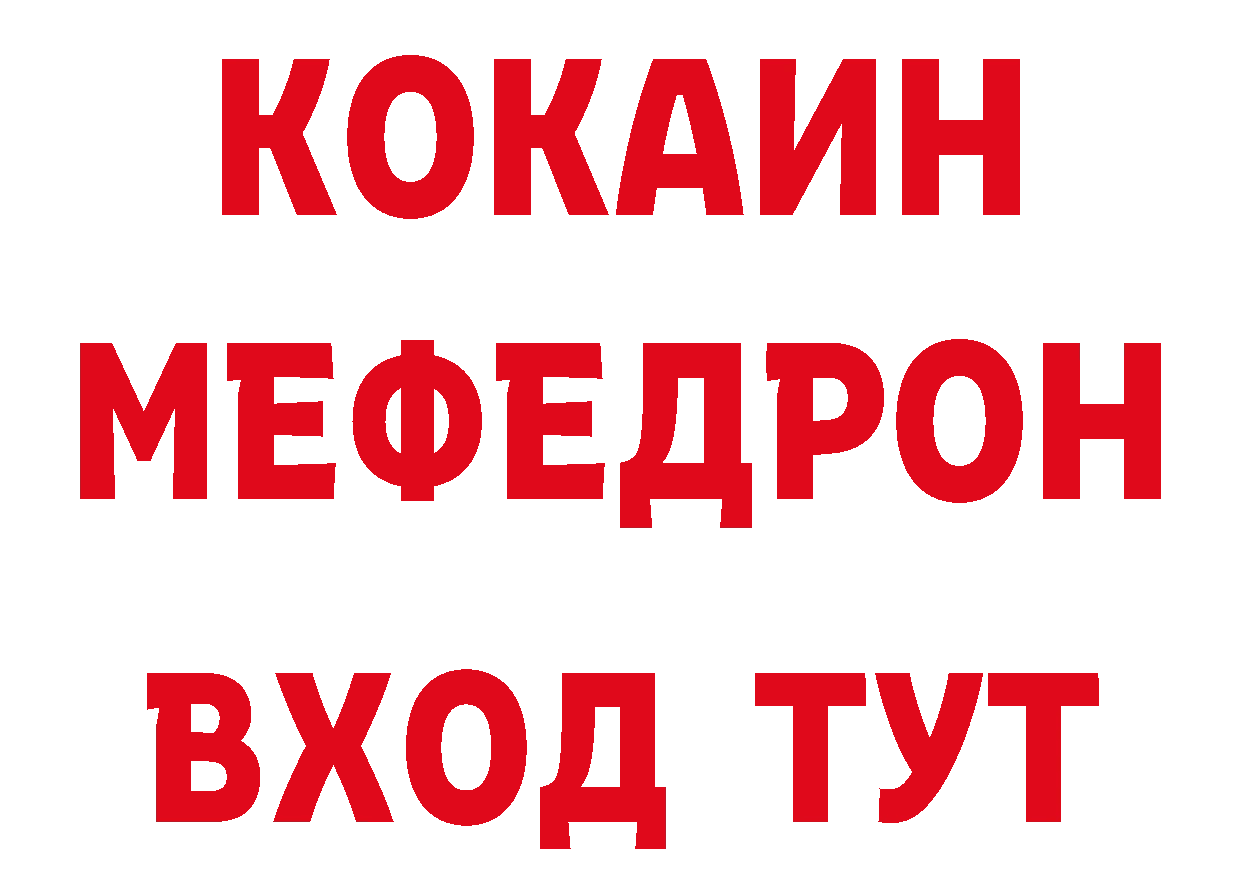 КОКАИН
МЕФЕДРОН
ВХОД ТУТ